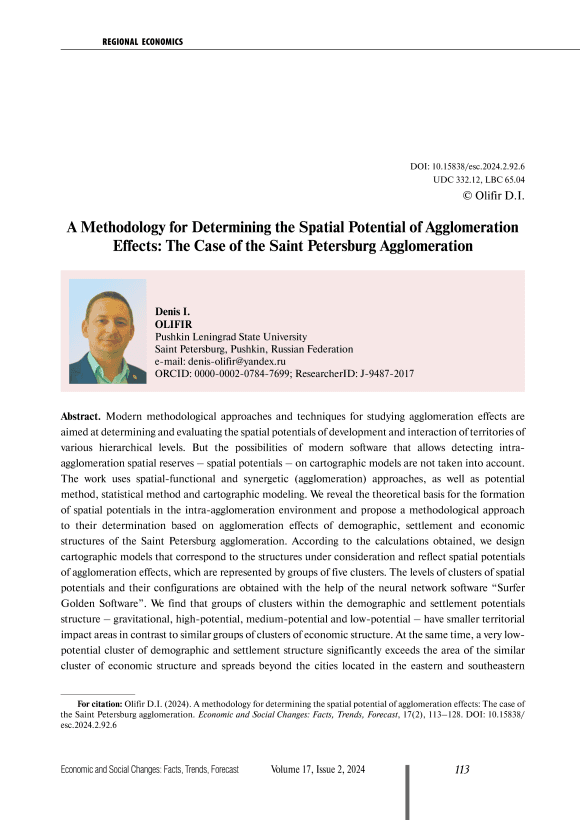 REGIONAL ECONOMICS

DOI: 10.15838/esc.2024.2.92.6
UDC 332.12, LBC 65.04
© Olifir D.I.

A Methodology for Determining the Spatial Potential of Agglomeration Effects: The Case of the Saint Petersburg Agglomeration

Denis I.
OLIFIR
Pushkin Leningrad State University
Saint Petersburg, Pushkin, Russian Federation
e-mail: denis-olifir@yandex.ru
ORCID: 0000-0002-0784-7699; ResearcherID: J-9487-2017

Abstract. Modern methodological approaches and techniques for studying agglomeration effects are aimed at determining and evaluating the spatial potentials of development and interaction of territories of various hierarchical levels. But the possibilities of modern software that allows detecting intra-agglomeration spatial reserves – spatial potentials – on cartographic models are not taken into account. The work uses spatial-functional and synergetic (agglomeration) approaches, as well as potential method, statistical method and cartographic modeling. We reveal the theoretical basis for the formation of spatial potentials in the intra-agglomeration environment and propose a methodological approach to their determination based on agglomeration effects of demographic, settlement and economic structures of the Saint Petersburg agglomeration. According to the calculations obtained, we design cartographic models that correspond to the structures under consideration and reflect spatial potentials of agglomeration effects, which are represented by groups of five clusters. The levels of clusters of spatial potentials and their configurations are obtained with the help of the neural network software "Surfer Golden Software". We find that groups of clusters within the demographic and settlement potentials structure – gravitational, high-potential, medium-potential and low-potential – have smaller territorial impact areas in contrast to similar groups of clusters of economic structure. At the same time, a very low-potential cluster of demographic and settlement structure significantly exceeds the area of the similar cluster of economic structure and spreads beyond the cities located in the eastern and southeastern

For citation: Olifir D.I. (2024). A methodology for determining the spatial potential of agglomeration effects: The case of the Saint Petersburg agglomeration. Economic and Social Changes: Facts, Trends, Forecast, 17(2), 113–128. DOI: 10.15838/esc.2024.2.92.6

Economic and Social Changes: Facts, Trends, Forecast Volume 17, Issue 2, 2024 113